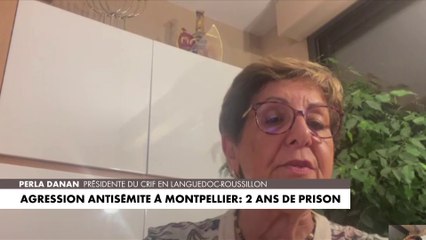 PERLA DANAN PRÉSIDENTE DU CRIF EN LANGUEDOC-ROUSSILLON
AGRESSION ANTISÉMITE À MONTPELLIER: 2 ANS DE PRISON